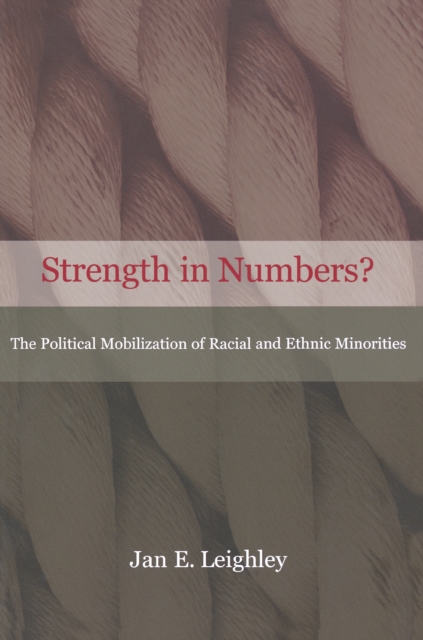 Strength in Numbers?

The Political Mobilization of Racial and Ethnic Minorities

Jan E. Leighley